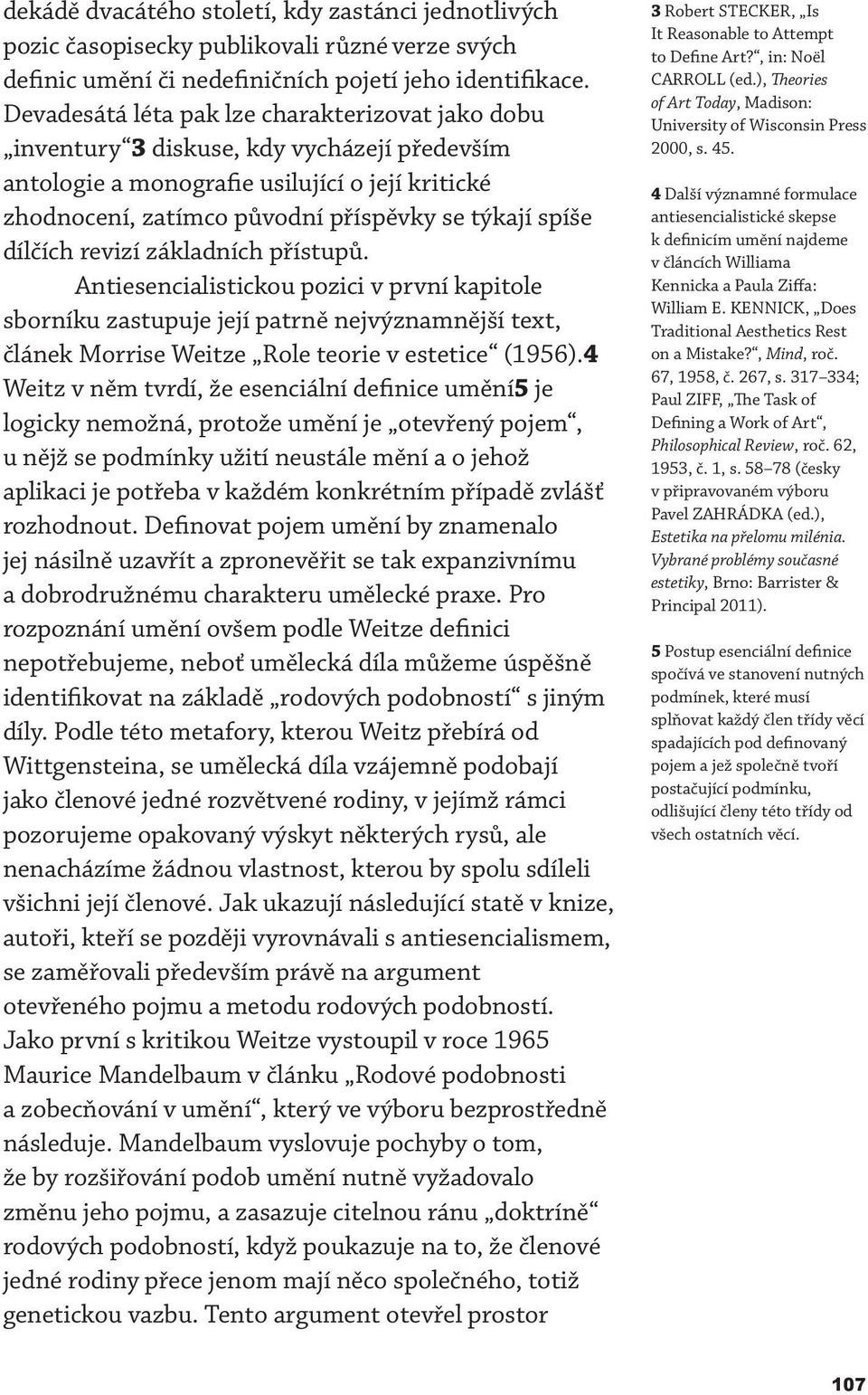 dekádě dvacátého století, kdy zastánci jednotlivých pozic časopisecky publikovali různé verze svých definic umění či nedefiničních pojetí jeho identifikace. Devadesátá léta pak lze charakterizovat jako dobu „inventury“3 diskuse, kdy vycházejí především antologie a monografie usilující o její kritické zhodnocení, zatímco původní příspěvky se týkají spíše dílčích revizí základních přístupů.

Antiesencialistickou pozici v první kapitole sborníku zastupuje její patrně nejvýznamnější text, článek Morrise Weitze „Role teorie v estetice“ (1956).4 Weitz v něm tvrdí, že esenciální definice umění5 je logicky nemožná, protože umění je „otevřený pojem“, u nějž se podmínky užití neustále mění a o jehož aplikaci je potřeba v každém konkrétním případě zvlášť rozhodnout. Definovat pojem umění by znamenalo jej násilně uzavřít a zpronevěřit se tak expanzivnímu a dobrodružnému charakteru umělecké praxe. Pro rozpoznání umění ovšem podle Weitze definici nepotřebujeme, neboť umělecká díla můžeme úspěšně identifikovat na základě „rodových podobností“ s jiným díly. Podle této metafory, kterou Weitz přebírá od Wittgensteina, se umělecká díla vzájemně podobají jako členové jedné rozvětvené rodiny, v jejímž rámci pozorujeme opakovaný výskyt některých rysů, ale nenacházíme žádnou vlastnost, kterou by spolu sdíleli všichni její členové. Jak ukazují následující statě v knize, autoři, kteří se později vyrovnávali s antiesencialismem, se zaměřovali především právě na argument otevřeného pojmu a metodu rodových podobností. Jako první s kritikou Weitze vystoupil v roce 1965 Maurice Mandelbaum v článku „Rodové podobnosti a zobecňování v umění“, který ve výboru bezprostředně následuje. Mandelbaum vyslovuje pochyby o tom, že by rozšiřování podob umění nutně vyžadovalo změnu jeho pojmu, a zasazuje citelnou ránu „doktríně“ rodových podobností, když poukazuje na to, že členové jedné rodiny přece jenom mají něco společného, totiž genetickou vazbu. Tento argument otevřel prostor

3 Robert STECKER, „Is It Reasonable to Attempt to Define Art?“, in: Noël CARROLL (ed.), Theories of Art Today, Madison: University of Wisconsin Press 2000, s. 45.

4 Další významné formulace antiesencialistické skepse k definicím umění najdeme v článcích Williama Kennicka a Paula Ziffa: William E. KENNICK, „Does Traditional Aesthetics Rest on a Mistake?“, Mind, roč. 67, 1958, č. 267, s. 317–334; Paul ZIFF, „The Task of Defining a Work of Art“, Philosophical Review, roč. 62, 1953, č. 1, s. 58–78 (česky v připravovaném výboru Pavel ZAHRÁDKA (ed.), Estetika na přelomu milénia. Vybrané problémy současné estetiky, Brno: Barrister & Principal 2011).

5 Postup esenciální definice spočívá ve stanovení nutných podmínek, které musí splňovat každý člen třídy věcí spadajících pod definovaný pojem a jež společně tvoří postačující podmínku, odlišující členy této třídy od všech ostatních věcí.

107